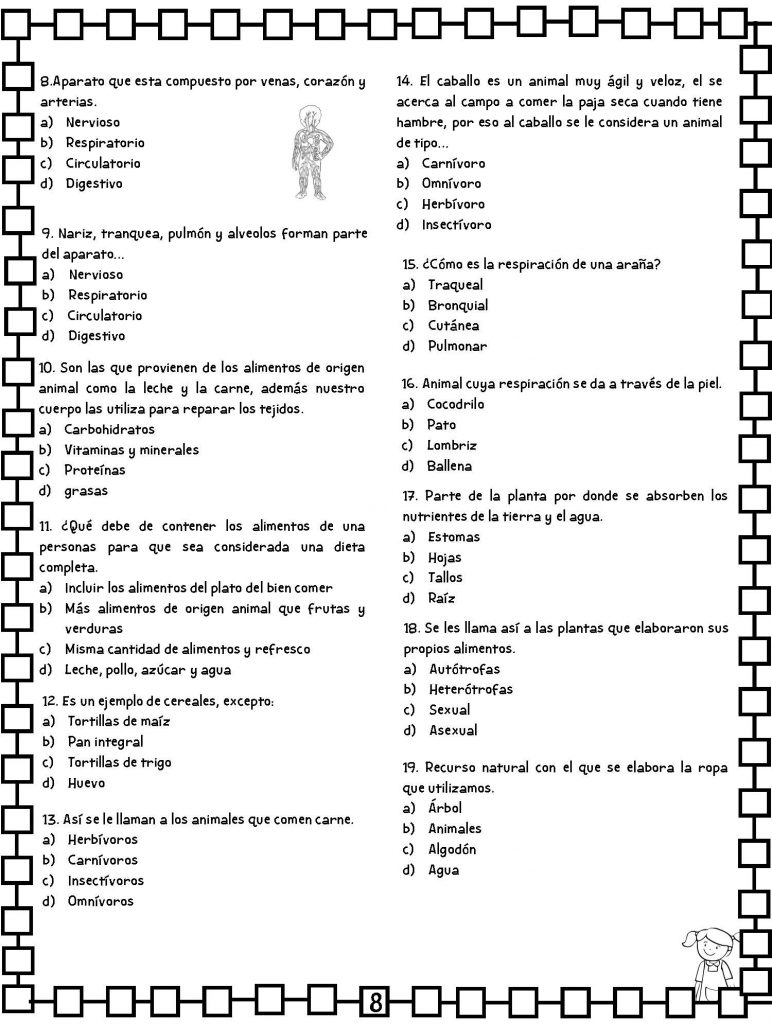 8.Aparato que esta compuesto por venas, corazón y arterias.
a) Nervioso
b) Respiratorio
c) Circulatorio
d) Digestivo

9. Nariz, tranquea, pulmón y alveolos forman parte del aparato…
a) Nervioso
b) Respiratorio
c) Circulatorio
d) Digestivo

10. Son las que provienen de los alimentos de origen animal como la leche y la carne, además nuestro cuerpo las utiliza para reparar los tejidos.
a) Carbohidratos
b) Vitaminas y minerales
c) Proteínas
d) grasas

11. ¿Qué debe de contener los alimentos de una personas para que sea considerada una dieta completa.
a) Incluir los alimentos del plato del bien comer
b) Más alimentos de origen animal que frutas y verduras
c) Misma cantidad de alimentos y refresco
d) Leche, pollo, azúcar y agua

12. Es un ejemplo de cereales, excepto:
a) Tortillas de maíz
b) Pan integral
c) Tortillas de trigo
d) Huevo

13. Así se le llaman a los animales que comen carne.
a) Herbívoros
b) Carnívoros
c) Insectívoros
d) Omnívoros

14. El caballo es un animal muy ágil y veloz, el se acerca al campo a comer la paja seca cuando tiene hambre, por eso al caballo se le considera un animal de tipo…
a) Carnívoro
b) Omnívoro
c) Herbívoro
d) Insectívoro

15. ¿Cómo es la respiración de una araña?
a) Traqueal
b) Bronquial
c) Cutánea
d) Pulmonar

16. Animal cuya respiración se da a través de la piel.
a) Cocodrilo
b) Pato
c) Lombriz
d) Ballena

17. Parte de la planta por donde se absorben los nutrientes de la tierra y el agua.
a) Estomas
b) Hojas
c) Tallos
d) Raíz

18. Se les llama así a las plantas que elaboraron sus propios alimentos.
a) Autótrofas
b) Heterótrofas
c) Sexual
d) Asexual

19. Recurso natural con el que se elabora la ropa que utilizamos.
a) Árbol
b) Animales
c) Algodón
d) Agua

8